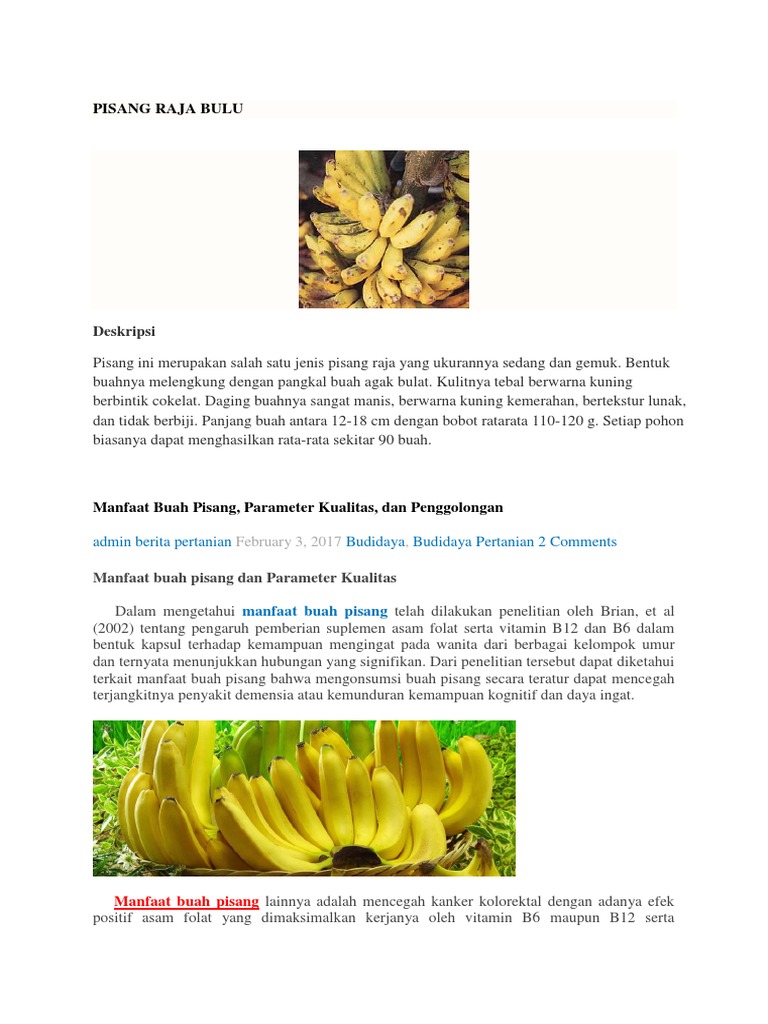 PISANG RAJA BULU

Deskripsi

Pisang ini merupakan salah satu jenis pisang raja yang ukurannya sedang dan gemuk. Bentuk buahnya melengkung dengan pangkal buah agak bulat. Kulitnya tebal berwarna kuning berbintik cokelat. Daging buahnya sangat manis, berwarna kuning kemerahan, bertekstur lunak, dan tidak berbiji. Panjang buah antara 12-18 cm dengan bobot ratarata 110-120 g. Setiap pohon biasanya dapat menghasilkan rata-rata sekitar 90 buah.

Manfaat Buah Pisang, Parameter Kualitas, dan Penggolongan

admin berita pertanian February 3, 2017 Budidaya, Budidaya Pertanian 2 Comments

Manfaat buah pisang dan Parameter Kualitas

Dalam mengetahui manfaat buah pisang telah dilakukan penelitian oleh Brian, et al (2002) tentang pengaruh pemberian suplemen asam folat serta vitamin B12 dan B6 dalam bentuk kapsul terhadap kemampuan mengingat pada wanita dari berbagai kelompok umur dan ternyata menunjukkan hubungan yang signifikan. Dari penelitian tersebut dapat diketahui terkait manfaat buah pisang bahwa mengonsumsi buah pisang secara teratur dapat mencegah terjangkitnya penyakit demensia atau kemunduran kemampuan kognitif dan daya ingat.

Manfaat buah pisang lainnya adalah mencegah kanker kolorektal dengan adanya efek positif asam folat yang dimaksimalkan kerjanya oleh vitamin B6 maupun B12 serta